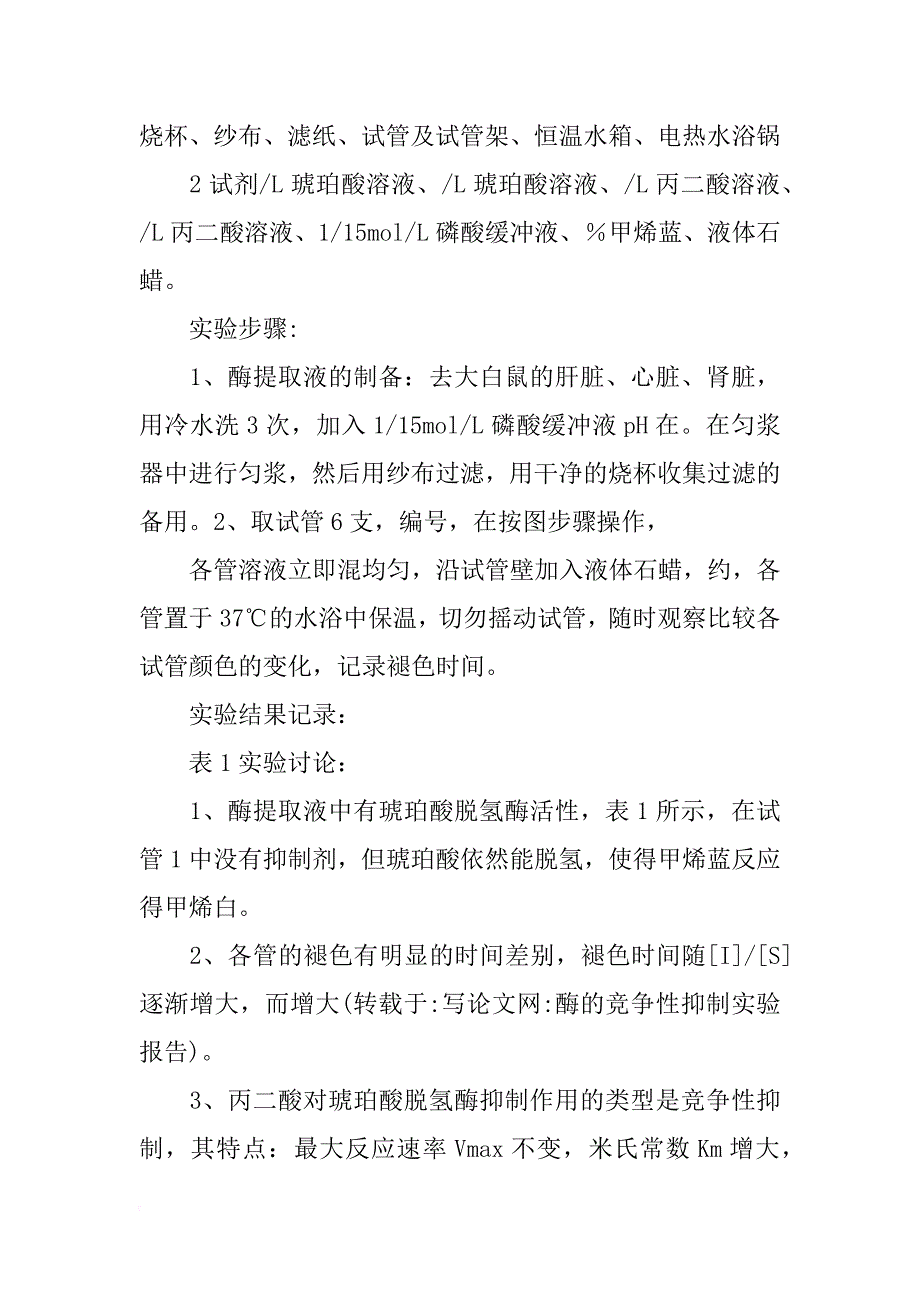 烧杯、纱布、滤纸、试管及试管架、恒温水箱、电热水浴锅

2 试剂/L 琥珀酸溶液、/L 琥珀酸溶液、/L 丙二酸溶液、/L 丙二酸溶液、1/15mol/L 磷酸缓冲液、%甲烯蓝、液体石蜡。

实验步骤:

1、酶提取液的制备：去大白鼠的肝脏、心脏、肾脏，用冷水洗 3 次，加入 1/15mol/L 磷酸缓冲液 pH 在。在匀浆器中进行匀浆，然后用纱布过滤，用干净的烧杯收集过滤的备用。2、取试管 6 支，编号，在按图步骤操作，

各管溶液立即混均匀，沿试管壁加入液体石蜡，约，各管置于 37℃的水浴中保温，切勿摇动试管，随时观察比较各试管颜色的变化，记录褪色时间。

实验结果记录:

表 1 实验讨论:

1、酶提取液中有琥珀酸脱氢酶活性，表 1 所示，在试管 1 中没有抑制剂，但琥珀酸依然能脱氢，使得甲烯蓝反应得甲烯白。

2、各管的褪色有明显的时间差别，褪色时间随[I]/[S]逐渐增大，而增大(转载于:写论文网:酶的竞争性抑制实验报告)。

3、丙二酸对琥珀酸脱氢酶抑制作用的类型是竞争性抑制，其特点：最大反应速率 Vmax 不变，米氏常数 Km 增大，